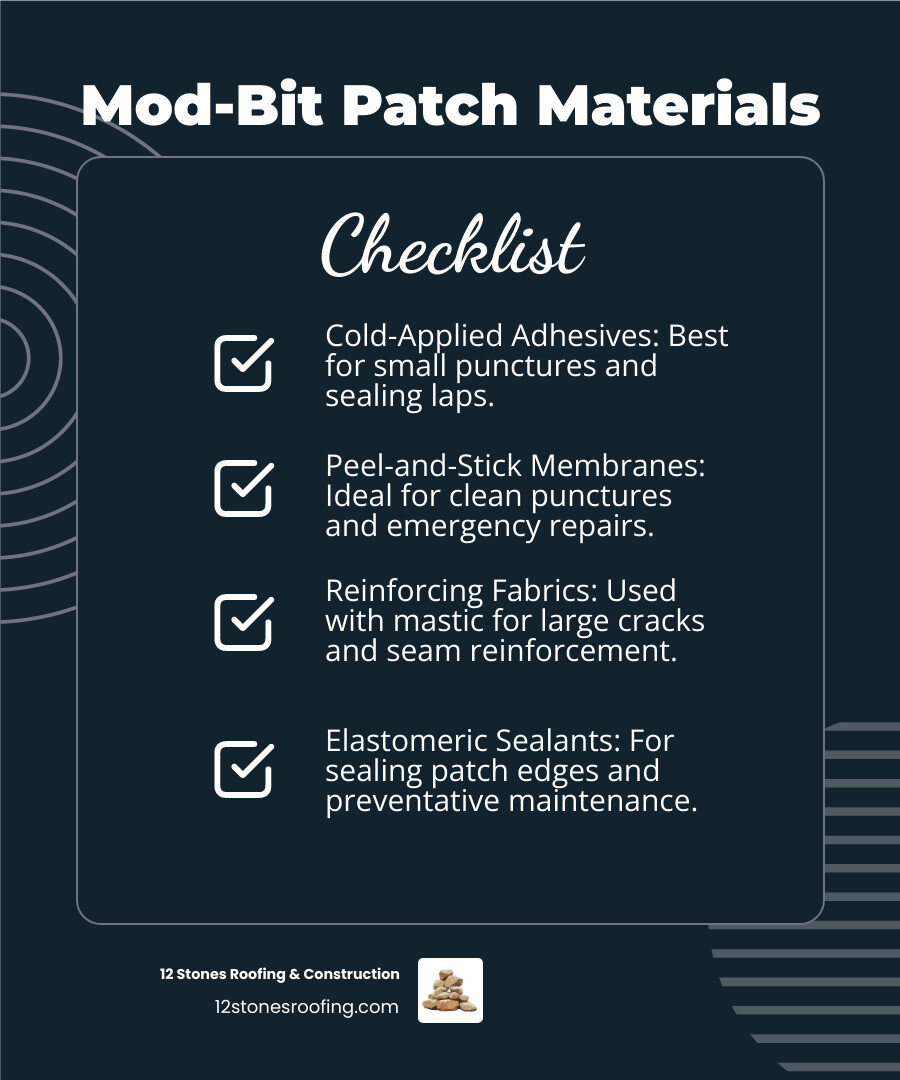 Mod-Bit Patch Materials

Checklist

Cold-Applied Adhesives: Best for small punctures and sealing laps.

Peel-and-Stick Membranes: Ideal for clean punctures and emergency repairs.

Reinforcing Fabrics: Used with mastic for large cracks and seam reinforcement.

Elastomeric Sealants: For sealing patch edges and preventative maintenance.

12 Stones Roofing & Construction
12stonesroofing.com